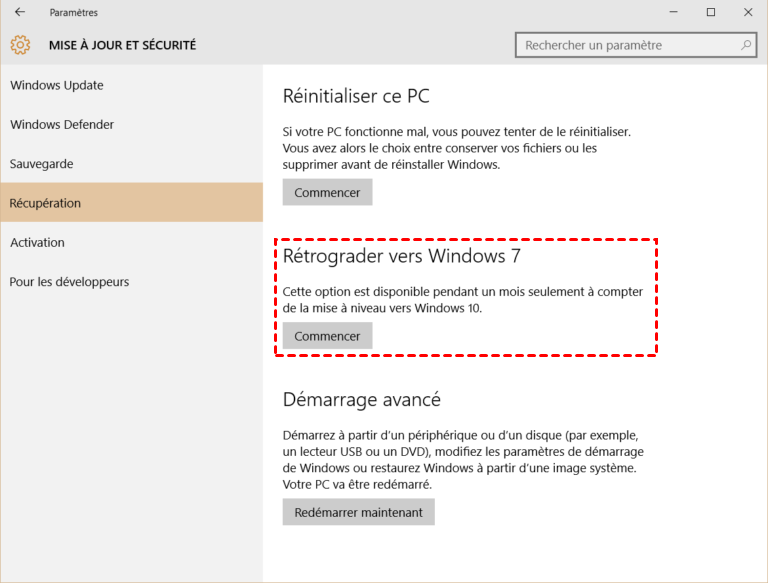 Paramètres

MISE À JOUR ET SÉCURITÉ

Rechercher un paramètre

Windows Update

Windows Defender

Sauvegarde

Récupération

Activation

Pour les développeurs

Réinitialiser ce PC

Si votre PC fonctionne mal, vous pouvez tenter de le réinitialiser. Vous avez alors le choix entre conserver vos fichiers ou les supprimer avant de réinstaller Windows.

Commencer

Rétrograder vers Windows 7

Cette option est disponible pendant un mois seulement à compter de la mise à niveau vers Windows 10.

Commencer

Démarrage avancé

Démarrez à partir d'un périphérique ou d'un disque (par exemple, un lecteur USB ou un DVD), modifiez les paramètres de démarrage de Windows ou restaurez Windows à partir d'une image système. Votre PC va être redémarré.

Redémarrer maintenant